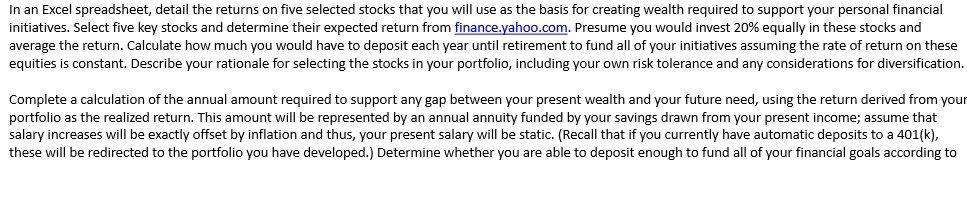 In an Excel spreadsheet, detail the returns on five selected stocks that you will use as the basis for creating wealth required to support your personal financial initiatives. Select five key stocks and determine their expected return from finance.yahoo.com. Presume you would invest 20% equally in these stocks and average the return. Calculate how much you would have to deposit each year until retirement to fund all of your initiatives assuming the rate of return on these equities is constant. Describe your rationale for selecting the stocks in your portfolio, including your own risk tolerance and any considerations for diversification.

Complete a calculation of the annual amount required to support any gap between your present wealth and your future need, using the return derived from your portfolio as the realized return. This amount will be represented by an annual annuity funded by your savings drawn from your present income; assume that salary increases will be exactly offset by inflation and thus, your present salary will be static. (Recall that if you currently have automatic deposits to a 401(k), these will be redirected to the portfolio you have developed.) Determine whether you are able to deposit enough to fund all of your financial goals according to